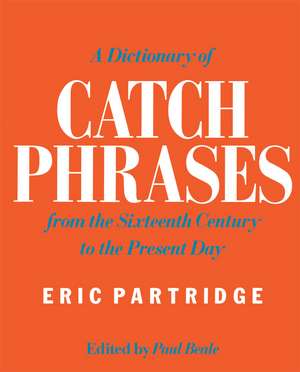 A Dictionary of

CATCH PHRASES

from the Sixteenth Century to the Present Day

ERIC PARTRIDGE

Edited by Paul Beale